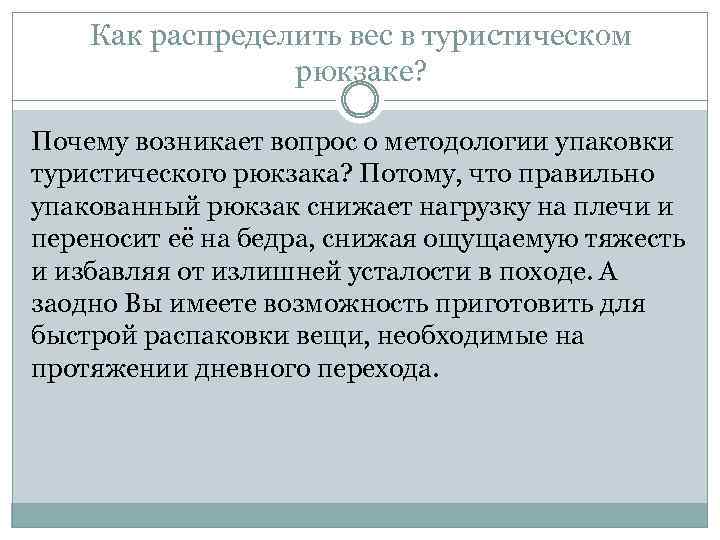 Как распределить вес в туристическом рюкзаке?

Почему возникает вопрос о методологии упаковки туристического рюкзака? Потому, что правильно упакованный рюкзак снижает нагрузку на плечи и переносит её на бедра, снижая ощущаемую тяжесть и избавляя от излишней усталости в походе. А заодно Вы имеете возможность приготовить для быстрой распаковки вещи, необходимые на протяжении дневного перехода.